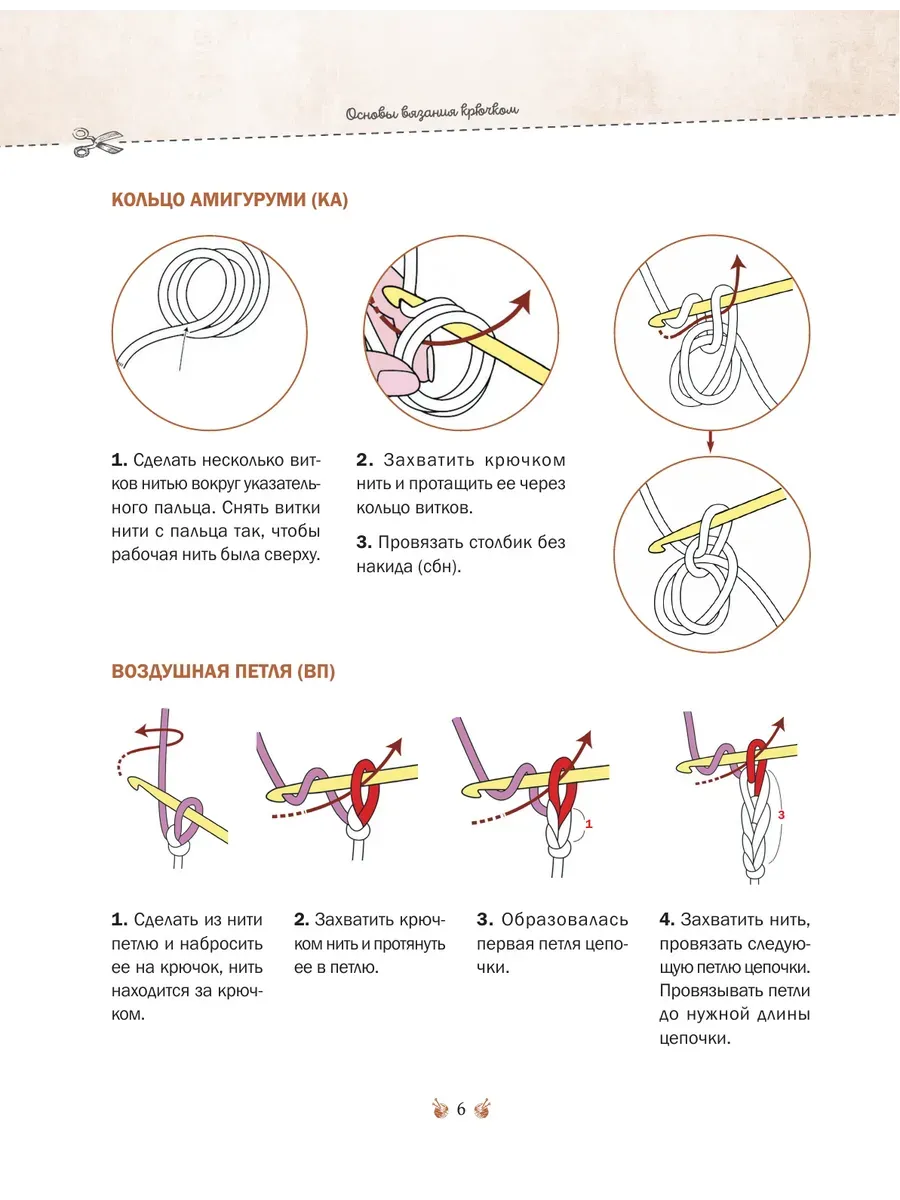 Основы вязания крючком

КОЛЬЦО АМИГУРУМИ (КА)

1. Сделать несколько витков нитью вокруг указательного пальца. Снять витки нити с пальца так, чтобы рабочая нить была сверху.

2. Захватить крючком нить и протащить ее через кольцо витков.

3. Провязать столбик без накида (сбн).

ВОЗДУШНАЯ ПЕТЛЯ (ВП)

1

3

1. Сделать из нити петлю и набросить ее на крючок, нить находится за крючком.

2. Захватить крючком нить и протянуть ее в петлю.

3. Образовалась первая петля цепочки.

4. Захватить нить, провязать следующую петлю цепочки. Провязывать петли до нужной длины цепочки.

6